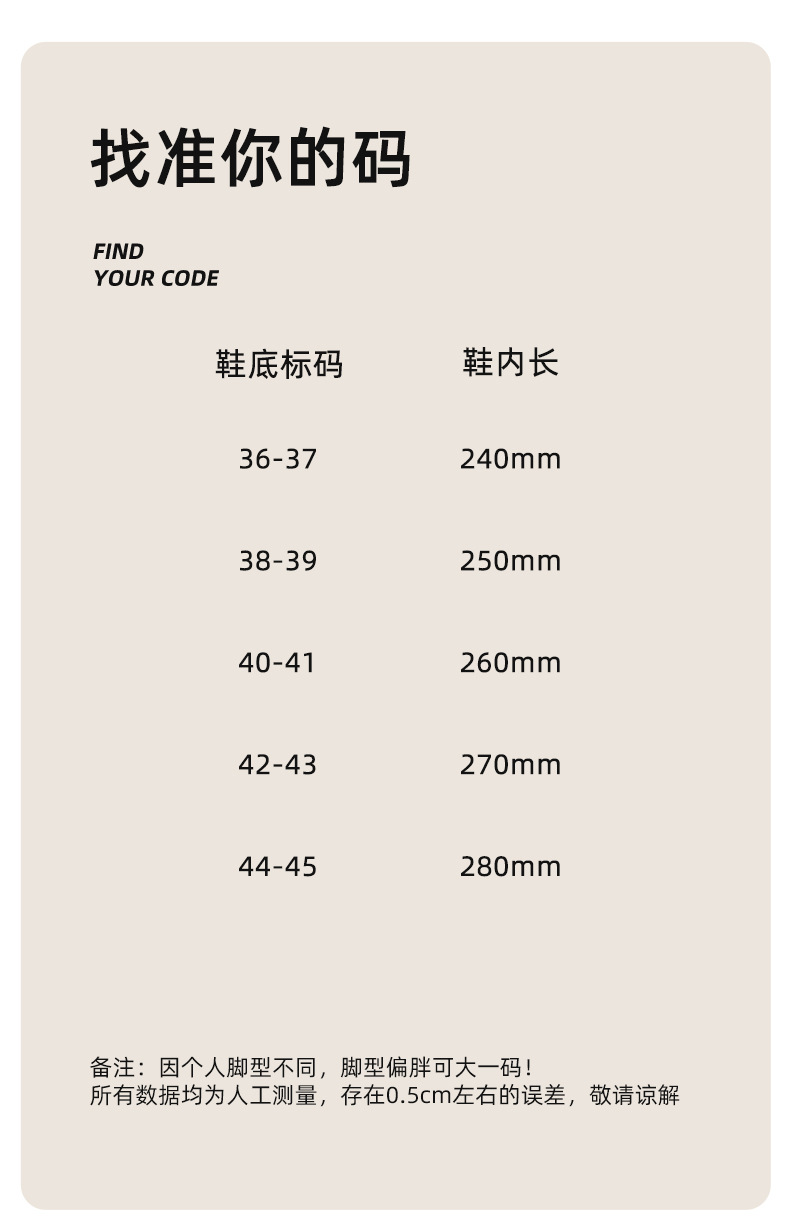 找准你的码

FIND
YOUR CODE

| 鞋底标码 | 鞋内长 |
|---|---|
| 36-37 | 240mm |
| 38-39 | 250mm |
| 40-41 | 260mm |
| 42-43 | 270mm |
| 44-45 | 280mm |

备注：因个人脚型不同，脚型偏胖可大一码！
所有数据均为人工测量，存在0.5cm左右的误差，敬请谅解